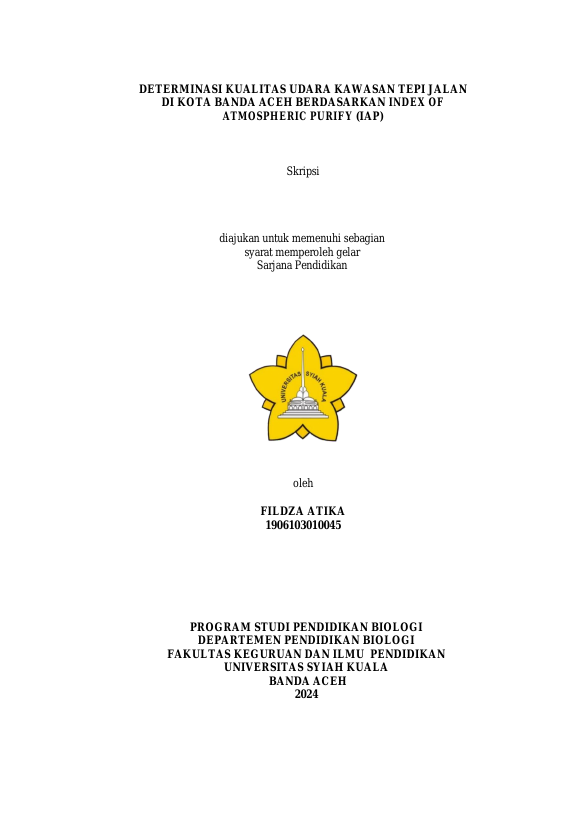 DETERMINASI KUALITAS UDARA KAWASAN TEPI JALAN DI KOTA BANDA ACEH BERDASARKAN INDEX OF ATMOSPHERIC PURIFY (IAP)

Skripsi

diajukan untuk memenuhi sebagian syarat memperoleh gelar Sarjana Pendidikan

UNIVERSITAS SYIAH KUALA

oleh

FILDZA ATIKA
1906103010045

PROGRAM STUDI PENDIDIKAN BIOLOGI
DEPARTEMEN PENDIDIKAN BIOLOGI
FAKULTAS KEGURUAN DAN ILMU PENDIDIKAN
UNIVERSITAS SYIAH KUALA
BANDA ACEH
2024